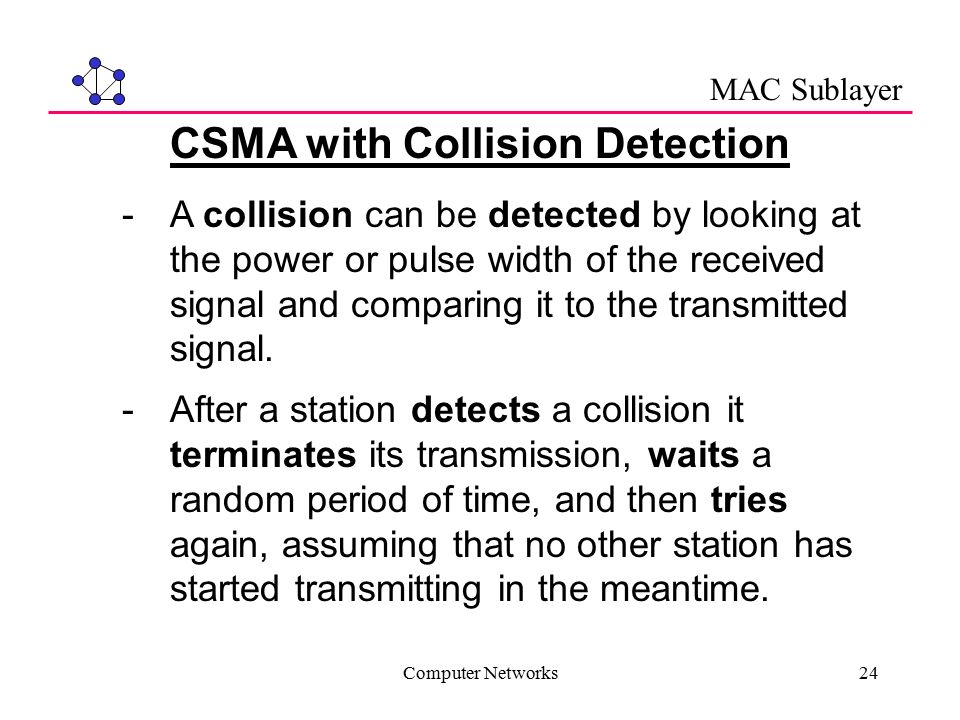 MAC Sublayer

CSMA with Collision Detection

- A collision can be detected by looking at the power or pulse width of the received signal and comparing it to the transmitted signal.

- After a station detects a collision it terminates its transmission, waits a random period of time, and then tries again, assuming that no other station has started transmitting in the meantime.

Computer Networks

24